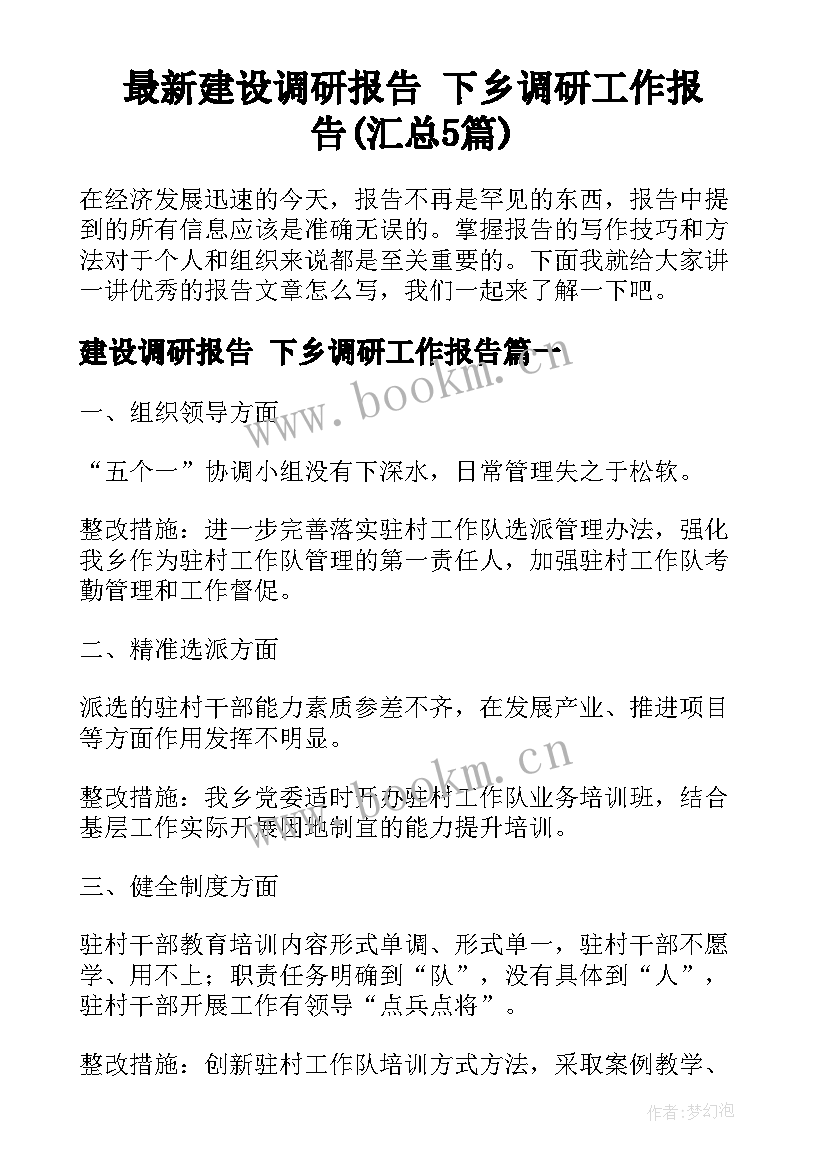 最新建设调研报告 下乡调研工作报告(汇总5篇)

在经济发展迅速的今天，报告不再是罕见的东西，报告中提到的所有信息应该是准确无误的。掌握报告的写作技巧和方法对于个人和组织来说都是至关重要的。下面我就给大家讲一讲优秀的报告文章怎么写，我们一起来了解一下吧。

建设调研报告 下乡调研工作报告篇一

一、组织领导方面

“五个一”协调小组没有下深水，日常管理失之于松软。

整改措施：进一步完善落实驻村工作队选派管理办法，强化我乡作为驻村工作队管理的第一责任人，加强驻村工作队考勤管理和工作督促。

二、精准选派方面

派选的驻村干部能力素质参差不齐，在发展产业、推进项目等方面作用发挥不明显。

整改措施：我乡党委适时开办驻村工作队业务培训班，结合基层工作实际开展因地制宜的能力提升培训。

三、健全制度方面

驻村干部教育培训内容形式单调、形式单一，驻村干部不愿学、用不上；职责任务明确到“队”，没有具体到“人”，驻村干部开展工作有领导“点兵点将”。

整改措施：创新驻村工作队培训方式方法，采取案例教学、

www.bookm.cn

www.bookm.cn

作者:梦幻泡